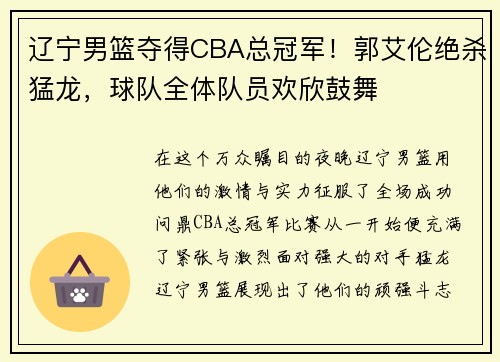 辽宁男篮夺得CBA总冠军！郭艾伦绝杀猛龙，球队全体队员欢欣鼓舞

在这个万众瞩目的夜晚辽宁男篮用他们的激情与实力征服了全场成功问鼎CBA总冠军比赛从一开始便充满了紧张与激烈面对强大的对手猛龙辽宁男篮展现出了他们的顽强斗志